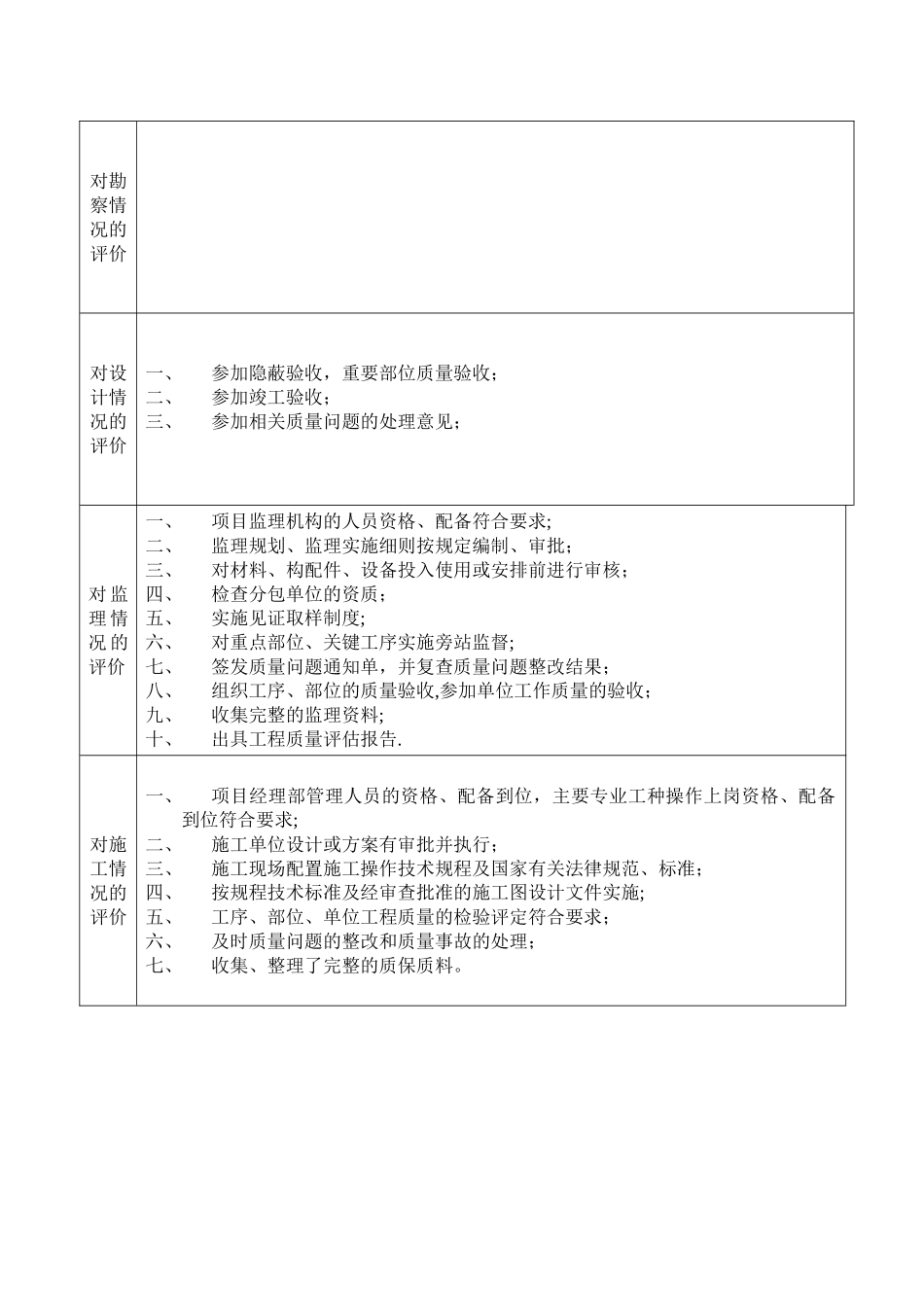 | | |
|---|---|
| 对勘察情况的评价 | |
| 对设计情况的评价 | 一、 参加隐蔽验收，重要部位质量验收；<br>二、 参加竣工验收；<br>三、 参加相关质量问题的处理意见； |
| 对监理情况的评价 | 一、 项目监理机构的人员资格、配备符合要求;<br>二、 监理规划、监理实施细则按规定编制、审批；<br>三、 对材料、构配件、设备投入使用或安排前进行审核；<br>四、 检查分包单位的资质；<br>五、 实施见证取样制度;<br>六、 对重点部位、关键工序实施旁站监督;<br>七、 签发质量问题通知单，并复查质量问题整改结果；<br>八、 组织工序、部位的质量验收,参加单位工作质量的验收；<br>九、 收集完整的监理资料;<br>十、 出具工程质量评估报告. |
| 对施工情况的评价 | 一、 项目经理部管理人员的资格、配备到位，主要专业工种操作上岗资格、配备到位符合要求;<br>二、 施工单位设计或方案有审批并执行；<br>三、 施工现场配置施工操作技术规程及国家有关法律规范、标准；<br>四、 按规程技术标准及经审查批准的施工图设计文件实施;<br>五、 工序、部位、单位工程质量的检验评定符合要求；<br>六、 及时质量问题的整改和质量事故的处理；<br>七、 收集、整理了完整的质保质料。 |